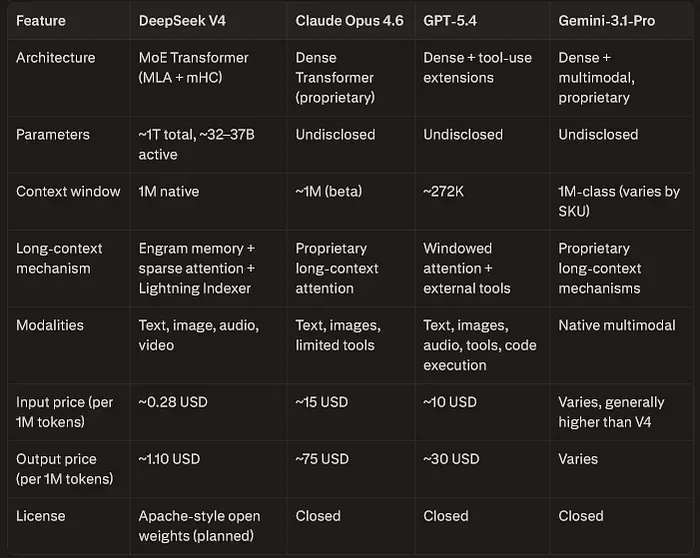 | Feature | DeepSeek V4 | Claude Opus 4.6 | GPT-5.4 | Gemini-3.1-Pro |
|---|---|---|---|---|
| Architecture | MoE Transformer (MLA + mHC) | Dense Transformer (proprietary) | Dense + tool-use extensions | Dense + multimodal, proprietary |
| Parameters | ~1T total, ~32–37B active | Undisclosed | Undisclosed | Undisclosed |
| Context window | 1M native | ~1M (beta) | ~272K | 1M-class (varies by SKU) |
| Long-context mechanism | Engram memory + sparse attention + Lightning Indexer | Proprietary long-context attention | Windowed attention + external tools | Proprietary long-context mechanisms |
| Modalities | Text, image, audio, video | Text, images, limited tools | Text, images, audio, tools, code execution | Native multimodal |
| Input price (per 1M tokens) | ~0.28 USD | ~15 USD | ~10 USD | Varies, generally higher than V4 |
| Output price (per 1M tokens) | ~1.10 USD | ~75 USD | ~30 USD | Varies |
| License | Apache-style open weights (planned) | Closed | Closed | Closed |